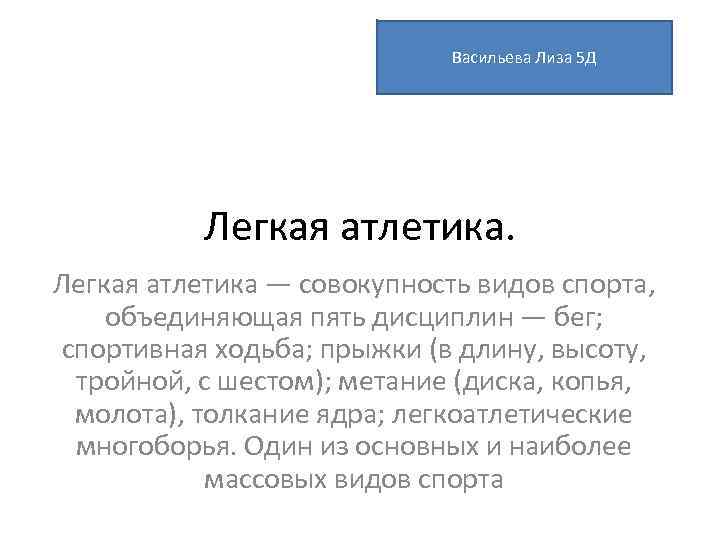 Васильева Лиза 5Д

Легкая атлетика.

Легкая атлетика — совокупность видов спорта, объединяющая пять дисциплин — бег; спортивная ходьба; прыжки (в длину, высоту, тройной, с шестом); метание (диска, копья, молота), толкание ядра; легкоатлетические многоборья. Один из основных и наиболее массовых видов спорта